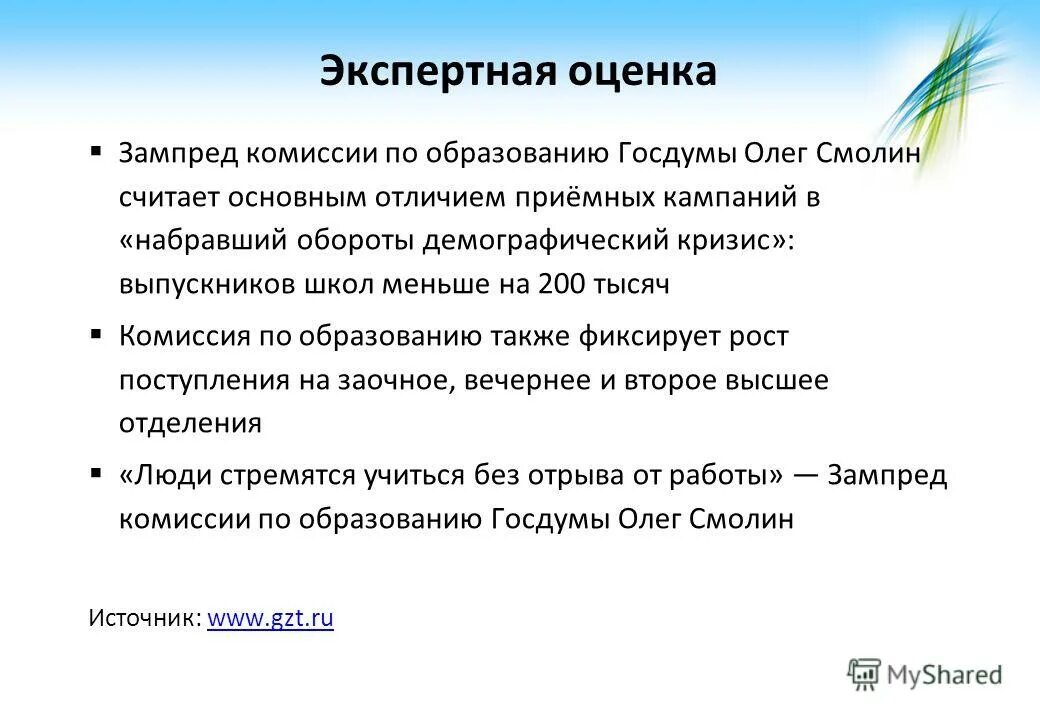 Экспертная оценка

▪ Зампред комиссии по образованию Госдумы Олег Смолин считает основным отличием приёмных кампаний в «набравший обороты демографический кризис»: выпускников школ меньше на 200 тысяч

▪ Комиссия по образованию также фиксирует рост поступления на заочное, вечернее и второе высшее отделения

▪ «Люди стремятся учиться без отрыва от работы» — Зампред комиссии по образованию Госдумы Олег Смолин

Источник: www.gzt.ru

MyShared